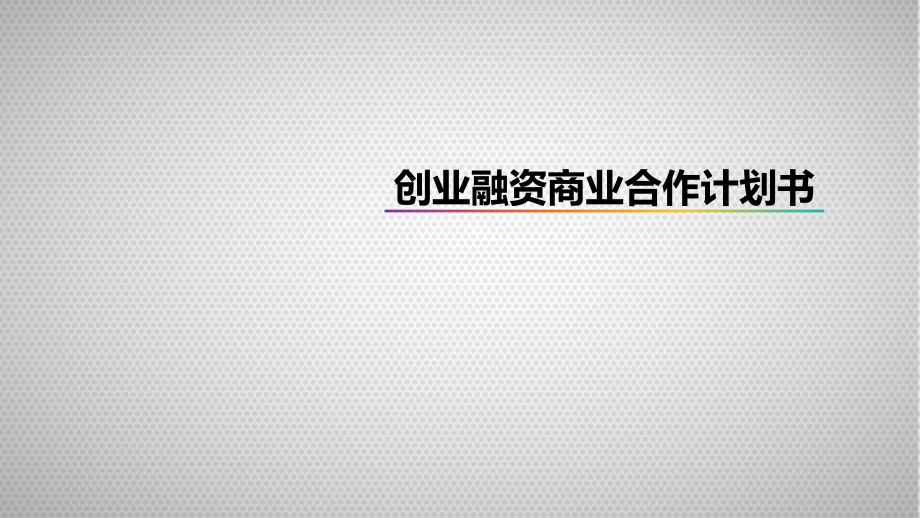 创业融资商业合作计划书